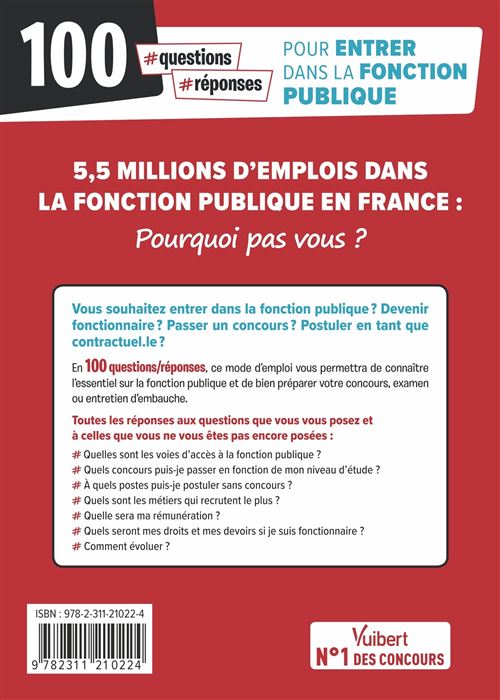 100 #questions #réponses

POUR ENTRER DANS LA FONCTION PUBLIQUE

5,5 MILLIONS D'EMPLOIS DANS LA FONCTION PUBLIQUE EN FRANCE :
Pourquoi pas vous ?

Vous souhaitez entrer dans la fonction publique ? Devenir fonctionnaire ? Passer un concours ? Postuler en tant que contractuel.le ?

En 100 questions/réponses, ce mode d'emploi vous permettra de connaître l'essentiel sur la fonction publique et de bien préparer votre concours, examen ou entretien d'embauche.

Toutes les réponses aux questions que vous vous posez et à celles que vous ne vous êtes pas encore posées :

# Quelles sont les voies d'accès à la fonction publique ?
# Quels concours puis-je passer en fonction de mon niveau d'étude ?
# À quels postes puis-je postuler sans concours ?
# Quels sont les métiers qui recrutent le plus ?
# Quelle sera ma rémunération ?
# Quels seront mes droits et mes devoirs si je suis fonctionnaire ?
# Comment évoluer ?

ISBN : 978-2-311-21022-4

9 782311 210224

Vuibert
N°1 DES CONCOURS